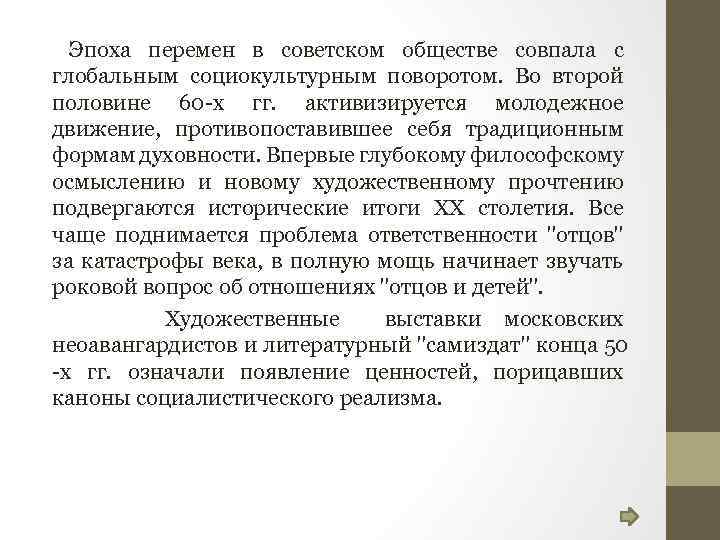 Эпоха перемен в советском обществе совпала с глобальным социокультурным поворотом. Во второй половине 60-х гг. активизируется молодежное движение, противопоставившее себя традиционным формам духовности. Впервые глубокому философскому осмыслению и новому художественному прочтению подвергаются исторические итоги XX столетия. Все чаще поднимается проблема ответственности "отцов" за катастрофы века, в полную мощь начинает звучать роковой вопрос об отношениях "отцов и детей".

Художественные выставки московских неоавангардистов и литературный "самиздат" конца 50 -х гг. означали появление ценностей, порицавших каноны социалистического реализма.